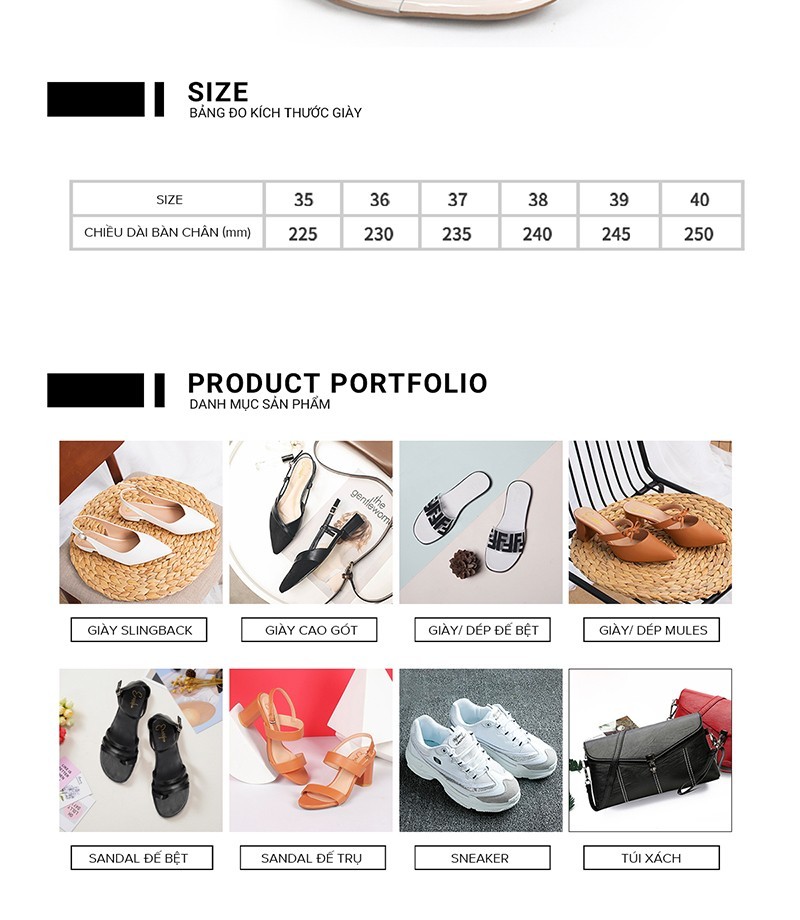 SIZE
BẢNG ĐO KÍCH THƯỚC GIÀY

| SIZE | 35 | 36 | 37 | 38 | 39 | 40 |
|---|---|---|---|---|---|---|
| CHIỀU DÀI BÀN CHÂN (mm) | 225 | 230 | 235 | 240 | 245 | 250 |

PRODUCT PORTFOLIO
DANH MỤC SẢN PHẨM

GIÀY SLINGBACK

GIÀY CAO GÓT

GIÀY/ DÉP ĐẾ BỆT

GIÀY/ DÉP MULES

SANDAL ĐẾ BỆT

SANDAL ĐẾ TRỤ

SNEAKER

TÚI XÁCH